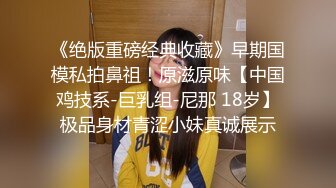 《绝版重磅经典收藏》早期国模私拍鼻祖！原滋原味【中国鸡技系-巨乳组-尼那 18岁】极品身材青涩小妹真诚展示